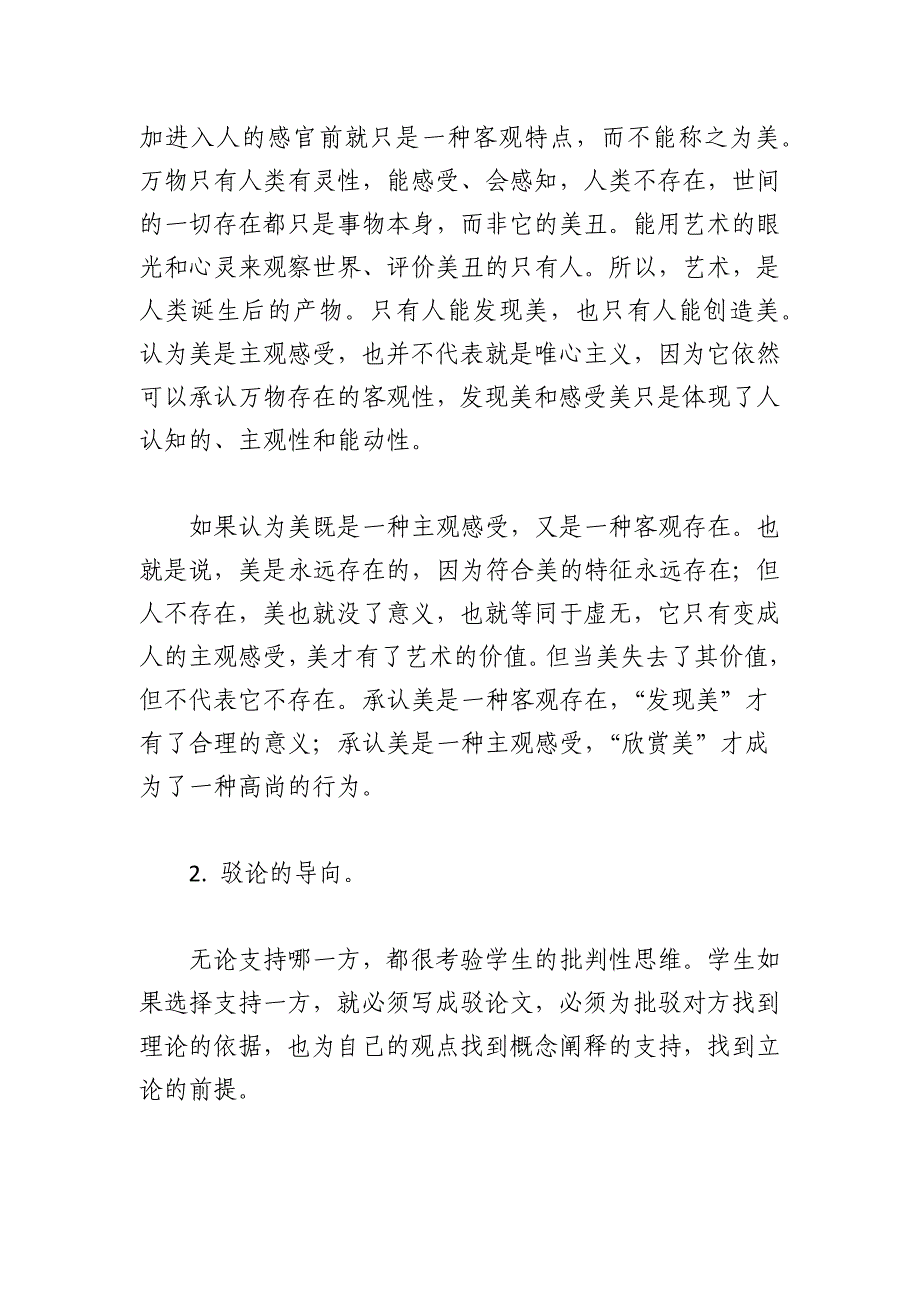 加进入人的感官前就只是一种客观特点，而不能称之为美。万物只有人类有灵性，能感受、会感知，人类不存在，世间的一切存在都只是事物本身，而非它的美丑。能用艺术的眼光和心灵来观察世界、评价美丑的只有人。所以，艺术，是人类诞生后的产物。只有人能发现美，也只有人能创造美。认为美是主观感受，也并不代表就是唯心主义，因为它依然可以承认万物存在的客观性，发现美和感受美只是体现了人认知的、主观性和能动性。

如果认为美既是一种主观感受，又是一种客观存在。也就是说，美是永远存在的，因为符合美的特征永远存在；但人不存在，美也就没了意义，也就等同于虚无，它只有变成人的主观感受，美才有了艺术的价值。但当美失去了其价值，但不代表它不存在。承认美是一种客观存在，“发现美”才有了合理的意义；承认美是一种主观感受，“欣赏美”才成为了一种高尚的行为。

2. 驳论的导向。

无论支持哪一方，都很考验学生的批判性思维。学生如果选择支持一方，就必须写成驳论文，必须为批驳对方找到理论的依据，也为自己的观点找到概念阐释的支持，找到立论的前提。